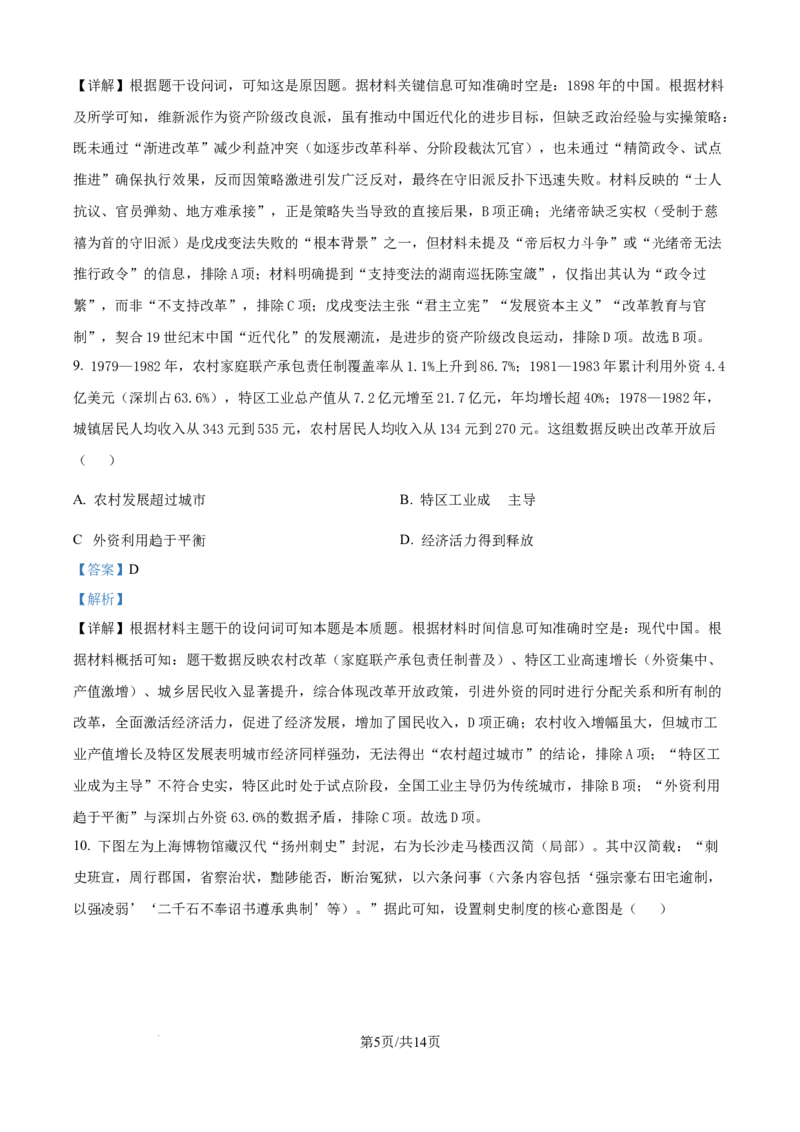 【详解】根据题干设问词，可知这是原因题。据材料关键信息可知准确时空是：1898年的中国。根据材料及所学可知，维新派作为资产阶级改良派，虽有推动中国近代化的进步目标，但缺乏政治经验与实操策略：既未通过“渐进改革”减少利益冲突（如逐步改革科举、分阶段裁汰冗官），也未通过“精简政令、试点推进”确保执行效果，反而因策略激进引发广泛反对，最终在守旧派反扑下迅速失败。材料反映的“士人抗议、官员弹劾、地方难承接”，正是策略失当导致的直接后果，B项正确；光绪帝缺乏实权（受制于慈禧为首的守旧派）是戊戌变法失败的“根本背景”之一，但材料未提及“帝后权力斗争”或“光绪帝无法推行政令”的信息，排除A项；材料明确提到“支持变法的湖南巡抚陈宝箴”，仅指出其认为“政令过繁”，而非“不支持改革”，排除C项；戊戌变法主张“君主立宪”“发展资本主义”“改革教育与官制”，契合19世纪末中国“近代化”的发展潮流，是进步的资产阶级改良运动，排除D项。故选B项。

9. 1979—1982年，农村家庭联产承包责任制覆盖率从1.1%上升到86.7%；1981—1983年累计利用外资4.4亿美元（深圳占63.6%），特区工业总产值从7.2亿元增至21.7亿元，年均增长超40%；1978—1982年，城镇居民人均收入从343元到535元，农村居民人均收入从134元到270元。这组数据反映出改革开放后（　　）

A. 农村发展超过城市
B. 特区工业成　主导
C 外资利用趋于平衡
D. 经济活力得到释放

【答案】D

【解析】

【详解】根据材料主题干的设问词可知本题是本质题。根据材料时间信息可知准确时空是：现代中国。根据材料概括可知：题干数据反映农村改革（家庭联产承包责任制普及）、特区工业高速增长（外资集中、产值激增）、城乡居民收入显著提升，综合体现改革开放政策，引进外资的同时进行分配关系和所有制的改革，全面激活经济活力，促进了经济发展，增加了国民收入，D项正确；农村收入增幅虽大，但城市工业产值增长及特区发展表明城市经济同样强劲，无法得出“农村超过城市”的结论，排除A项；“特区工业成为主导”不符合史实，特区此时处于试点阶段，全国工业主导仍为传统城市，排除B项；“外资利用趋于平衡”与深圳占外资63.6%的数据矛盾，排除C项。故选D项。

10. 下图左为上海博物馆藏汉代“扬州刺史”封泥，右为长沙走马楼西汉简（局部）。其中汉简载：“刺史班宣，周行郡国，省察治状，黜陟能否，断治冤狱，以六条问事（六条内容包括‘强宗豪右田宅逾制，以强凌弱’‘二千石不奉诏书遵承典制’等）。”据此可知，设置刺史制度的核心意图是（　　）

第5页/共14页